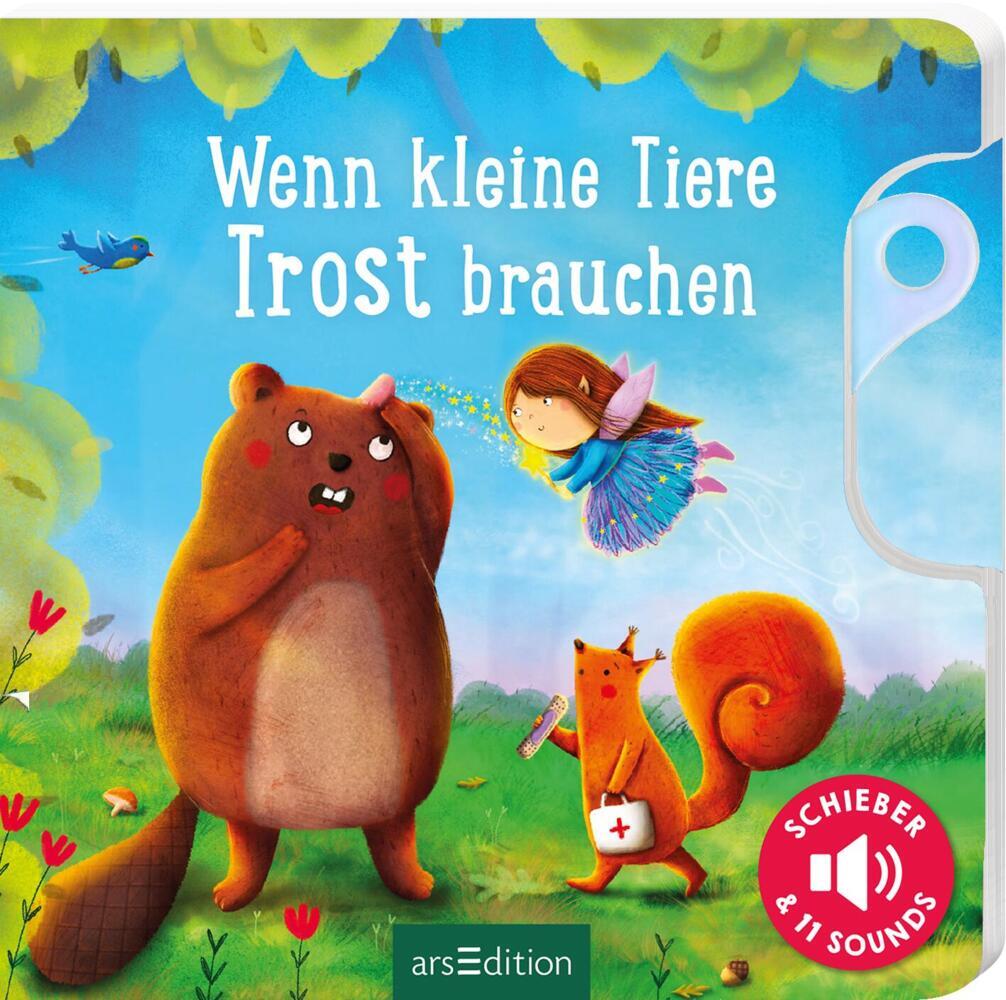 Wenn kleine Tiere Trost brauchen

SCHIEBER & 11 SOUNDS

arsEdition